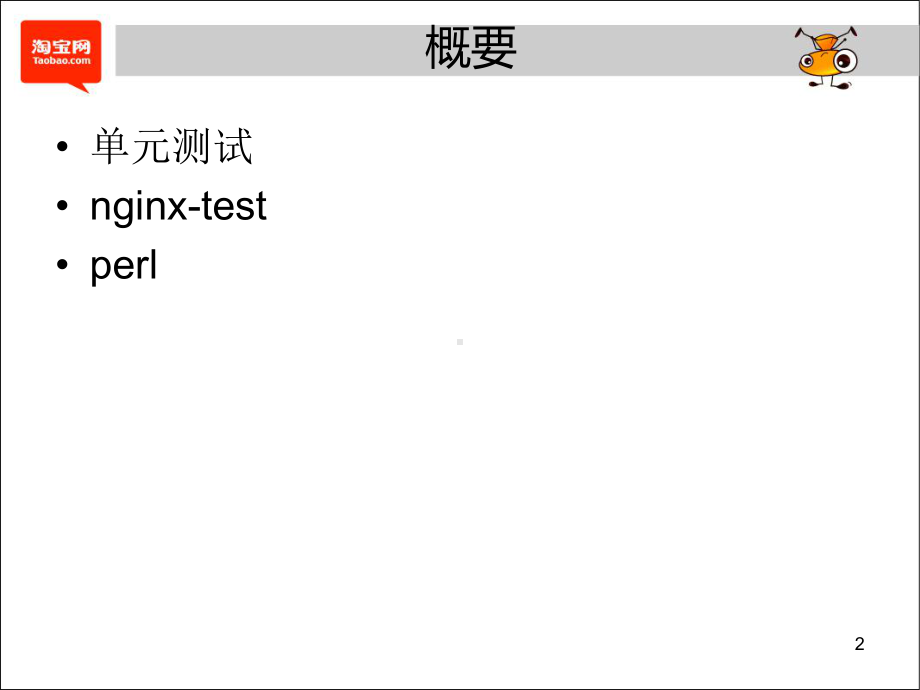 淘宝网
Taobao.com

概要

• 单元测试
• nginx-test
• perl

2